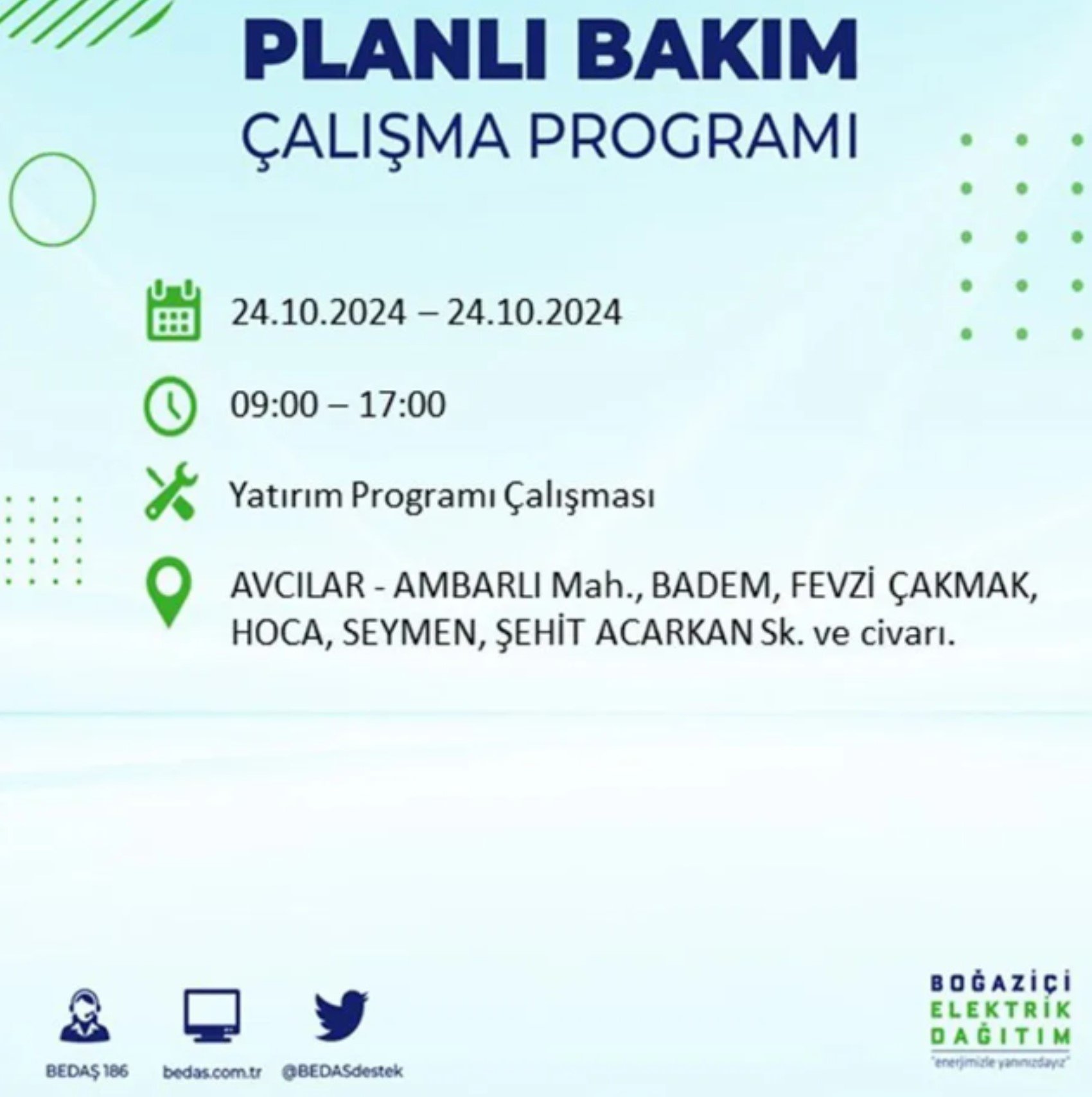 PLANLI BAKIM
ÇALIŞMA PROGRAMI

24.10.2024 – 24.10.2024

09:00 – 17:00

Yatırım Programı Çalışması

AVCILAR - AMBARLI Mah., BADEM, FEVZİ ÇAKMAK, HOCA, SEYMEN, ŞEHİT ACARKAN Sk. ve civarı.

BEDAŞ 186
bedas.com.tr
@BEDASdestek

BOĞAZİÇİ
ELEKTRİK
DAĞITIM
"enerjimizle yanınızdayız"